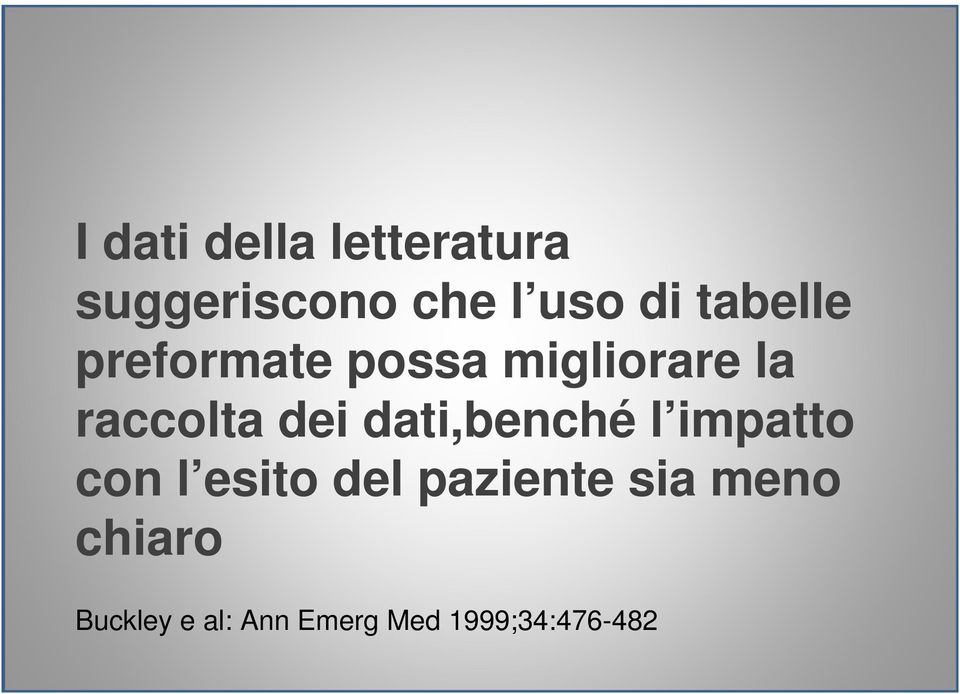 I dati della letteratura suggeriscono che l’uso di tabelle preformate possa migliorare la raccolta dei dati,benché l’impatto con l’esito del paziente sia meno chiaro

Buckley e al: Ann Emerg Med 1999;34:476-482